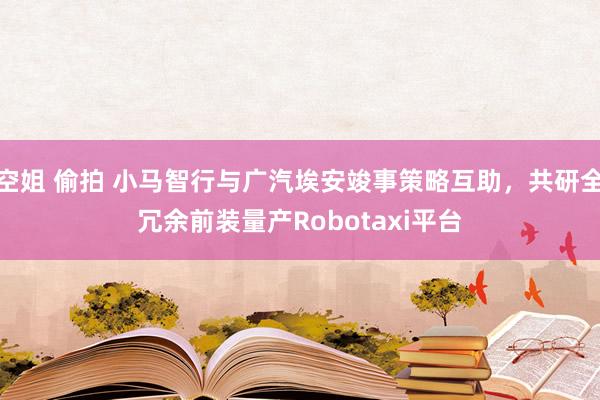 空姐 偷拍 小马智行与广汽埃安竣事策略互助，共研全冗余前装量产Robotaxi平台